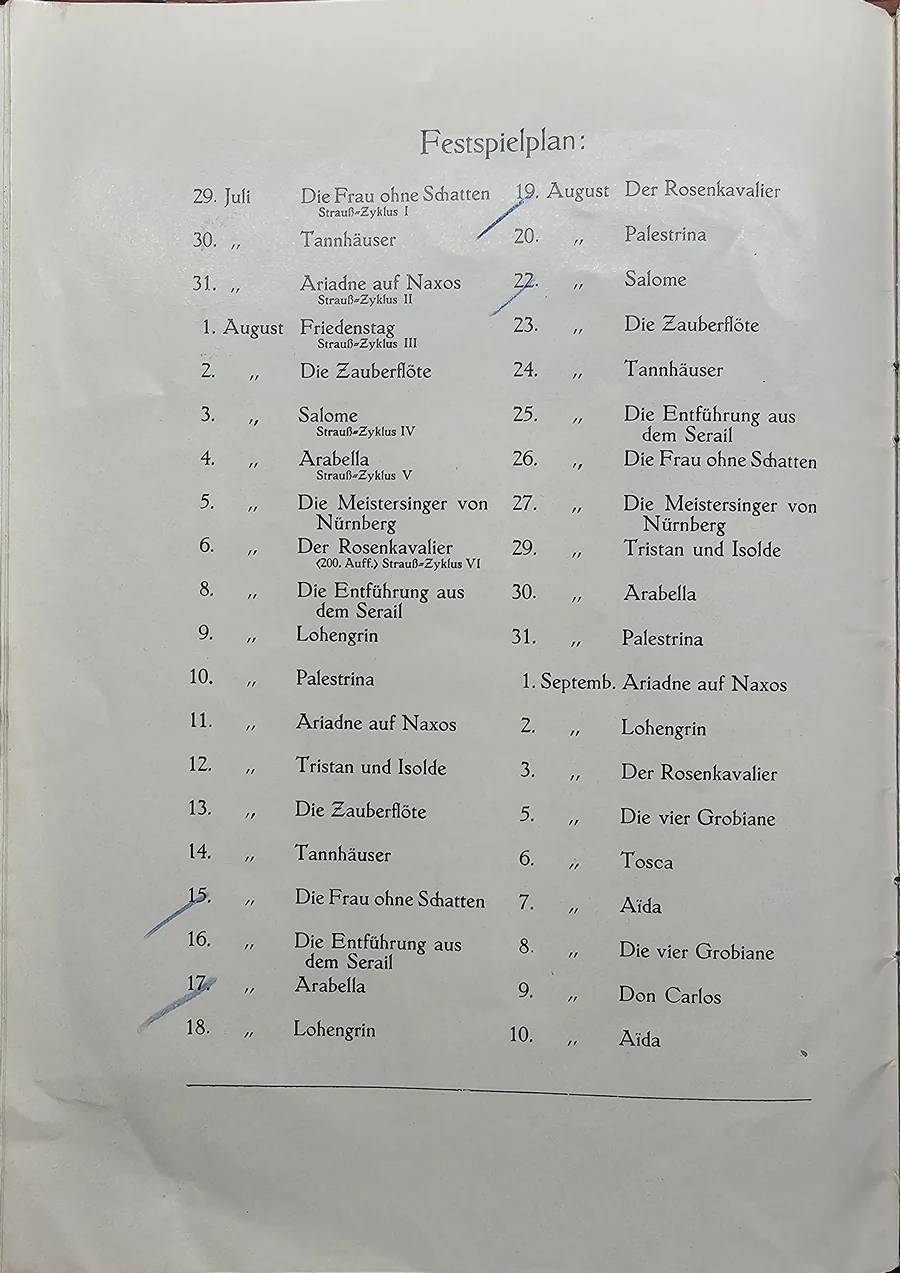 Festspielplan:

29. Juli Die Frau ohne Schatten
Strauß-Zyklus I
30. „ Tannhäuser
31. „ Ariadne auf Naxos
Strauß-Zyklus II
1. August Friedenstag
Strauß-Zyklus III
2. „ Die Zauberflöte
3. „ Salome
Strauß-Zyklus IV
4. „ Arabella
Strauß-Zyklus V
5. „ Die Meistersinger von Nürnberg
6. „ Der Rosenkavalier
(200. Auff.) Strauß-Zyklus VI
8. „ Die Entführung aus dem Serail
9. „ Lohengrin
10. „ Palestrina
11. „ Ariadne auf Naxos
12. „ Tristan und Isolde
13. „ Die Zauberflöte
14. „ Tannhäuser
15. „ Die Frau ohne Schatten
16. „ Die Entführung aus dem Serail
17. „ Arabella
18. „ Lohengrin

19. August Der Rosenkavalier
20. „ Palestrina
22. „ Salome
23. „ Die Zauberflöte
24. „ Tannhäuser
25. „ Die Entführung aus dem Serail
26. „ Die Frau ohne Schatten
27. „ Die Meistersinger von Nürnberg
29. „ Tristan und Isolde
30. „ Arabella
31. „ Palestrina
1. Septemb. Ariadne auf Naxos
2. „ Lohengrin
3. „ Der Rosenkavalier
5. „ Die vier Grobiane
6. „ Tosca
7. „ Aïda
8. „ Die vier Grobiane
9. „ Don Carlos
10. „ Aïda